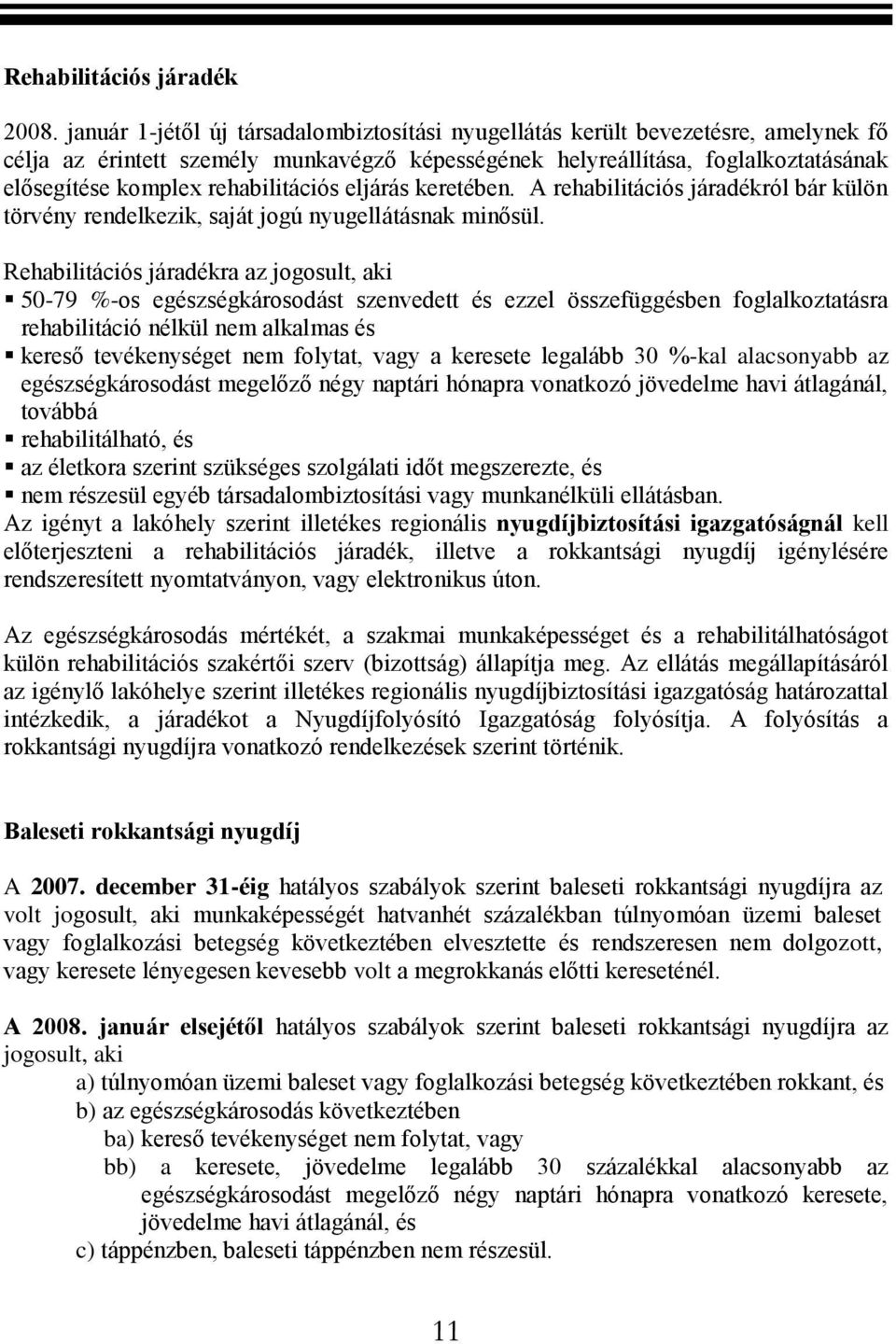 Rehabilitációs járadék

2008. január 1-jétől új társadalombiztosítási nyugellátás került bevezetésre, amelynek fő célja az érintett személy munkavégző képességének helyreállítása, foglalkoztatásának elősegítése komplex rehabilitációs eljárás keretében. A rehabilitációs járadékról bár külön törvény rendelkezik, saját jogú nyugellátásnak minősül.

Rehabilitációs járadékra az jogosult, aki
▪ 50-79 %-os egészségkárosodást szenvedett és ezzel összefüggésben foglalkoztatásra rehabilitáció nélkül nem alkalmas és
▪ kereső tevékenységet nem folytat, vagy a keresete legalább 30 %-kal alacsonyabb az egészségkárosodást megelőző négy naptári hónapra vonatkozó jövedelme havi átlagánál, továbbá
▪ rehabilitálható, és
▪ az életkora szerint szükséges szolgálati időt megszerezte, és
▪ nem részesül egyéb társadalombiztosítási vagy munkanélküli ellátásban.
Az igényt a lakóhely szerint illetékes regionális nyugdíjbiztosítási igazgatóságnál kell előterjeszteni a rehabilitációs járadék, illetve a rokkantsági nyugdíj igénylésére rendszeresített nyomtatványon, vagy elektronikus úton.

Az egészségkárosodás mértékét, a szakmai munkaképességet és a rehabilitálhatóságot külön rehabilitációs szakértői szerv (bizottság) állapítja meg. Az ellátás megállapításáról az igénylő lakóhelye szerint illetékes regionális nyugdíjbiztosítási igazgatóság határozattal intézkedik, a járadékot a Nyugdíjfolyósító Igazgatóság folyósítja. A folyósítás a rokkantsági nyugdíjra vonatkozó rendelkezések szerint történik.

Baleseti rokkantsági nyugdíj

A 2007. december 31-éig hatályos szabályok szerint baleseti rokkantsági nyugdíjra az volt jogosult, aki munkaképességét hatvanhét százalékban túlnyomóan üzemi baleset vagy foglalkozási betegség következtében elvesztette és rendszeresen nem dolgozott, vagy keresete lényegesen kevesebb volt a megrokkanás előtti kereseténél.

A 2008. január elsejétől hatályos szabályok szerint baleseti rokkantsági nyugdíjra az jogosult, aki
a) túlnyomóan üzemi baleset vagy foglalkozási betegség következtében rokkant, és
b) az egészségkárosodás következtében
ba) kereső tevékenységet nem folytat, vagy
bb) a keresete, jövedelme legalább 30 százalékkal alacsonyabb az egészségkárosodást megelőző négy naptári hónapra vonatkozó keresete, jövedelme havi átlagánál, és
c) táppénzben, baleseti táppénzben nem részesül.

11